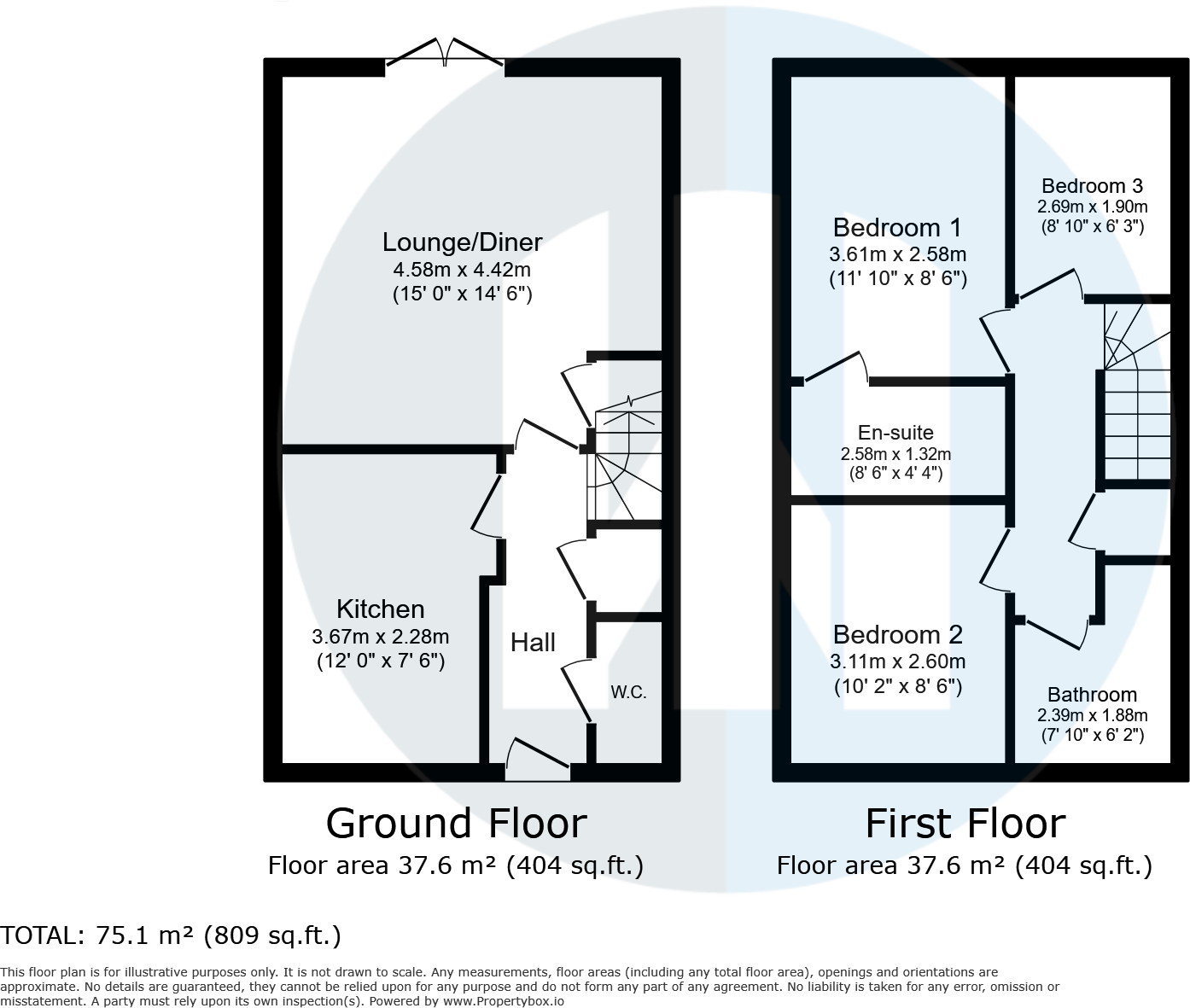 Lounge/Diner
4.58m x 4.42m
(15' 0" x 14' 6")

Kitchen
3.67m x 2.28m
(12' 0" x 7' 6")

Hall

W.C.

Ground Floor
Floor area 37.6 m² (404 sq.ft.)

Bedroom 1
3.61m x 2.58m
(11' 10" x 8' 6")

Bedroom 3
2.69m x 1.90m
(8' 10" x 6' 3")

En-suite
2.58m x 1.32m
(8' 6" x 4' 4")

Bedroom 2
3.11m x 2.60m
(10' 2" x 8' 6")

Bathroom
2.39m x 1.88m
(7' 10" x 6' 2")

First Floor
Floor area 37.6 m² (404 sq.ft.)

TOTAL: 75.1 m² (809 sq.ft.)

This floor plan is for illustrative purposes only. It is not drawn to scale. Any measurements, floor areas (including any total floor area), openings and orientations are approximate. No details are guaranteed, they cannot be relied upon for any purpose and do not form any part of any agreement. No liability is taken for any error, omission or misstatement. A party must rely upon its own inspection(s). Powered by www.Propertybox.io